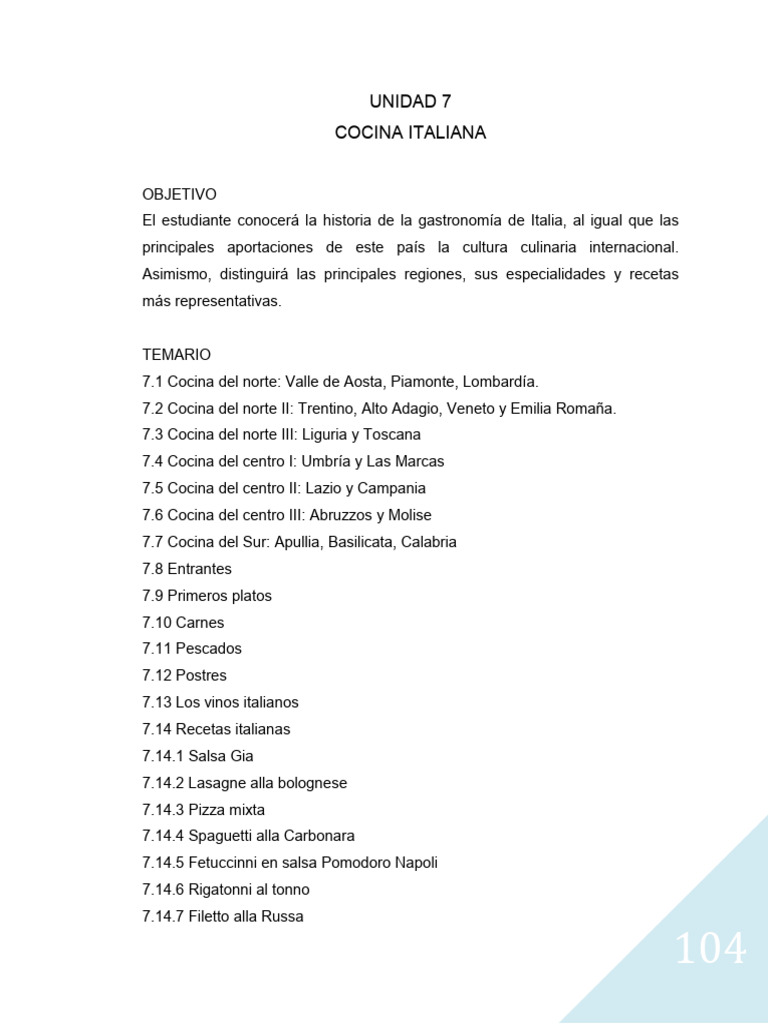 UNIDAD 7
COCINA ITALIANA

OBJETIVO
El estudiante conocerá la historia de la gastronomía de Italia, al igual que las principales aportaciones de este país la cultura culinaria internacional. Asimismo, distinguirá las principales regiones, sus especialidades y recetas más representativas.

TEMARIO
7.1 Cocina del norte: Valle de Aosta, Piamonte, Lombardía.
7.2 Cocina del norte II: Trentino, Alto Adagio, Veneto y Emilia Romaña.
7.3 Cocina del norte III: Liguria y Toscana
7.4 Cocina del centro I: Umbría y Las Marcas
7.5 Cocina del centro II: Lazio y Campania
7.6 Cocina del centro III: Abruzzos y Molise
7.7 Cocina del Sur: Apullia, Basilicata, Calabria
7.8 Entrantes
7.9 Primeros platos
7.10 Carnes
7.11 Pescados
7.12 Postres
7.13 Los vinos italianos
7.14 Recetas italianas
7.14.1 Salsa Gia
7.14.2 Lasagne alla bolognese
7.14.3 Pizza mixta
7.14.4 Spaguetti alla Carbonara
7.14.5 Fetuccinni en salsa Pomodoro Napoli
7.14.6 Rigatonni al tonno
7.14.7 Filetto alla Russa

104